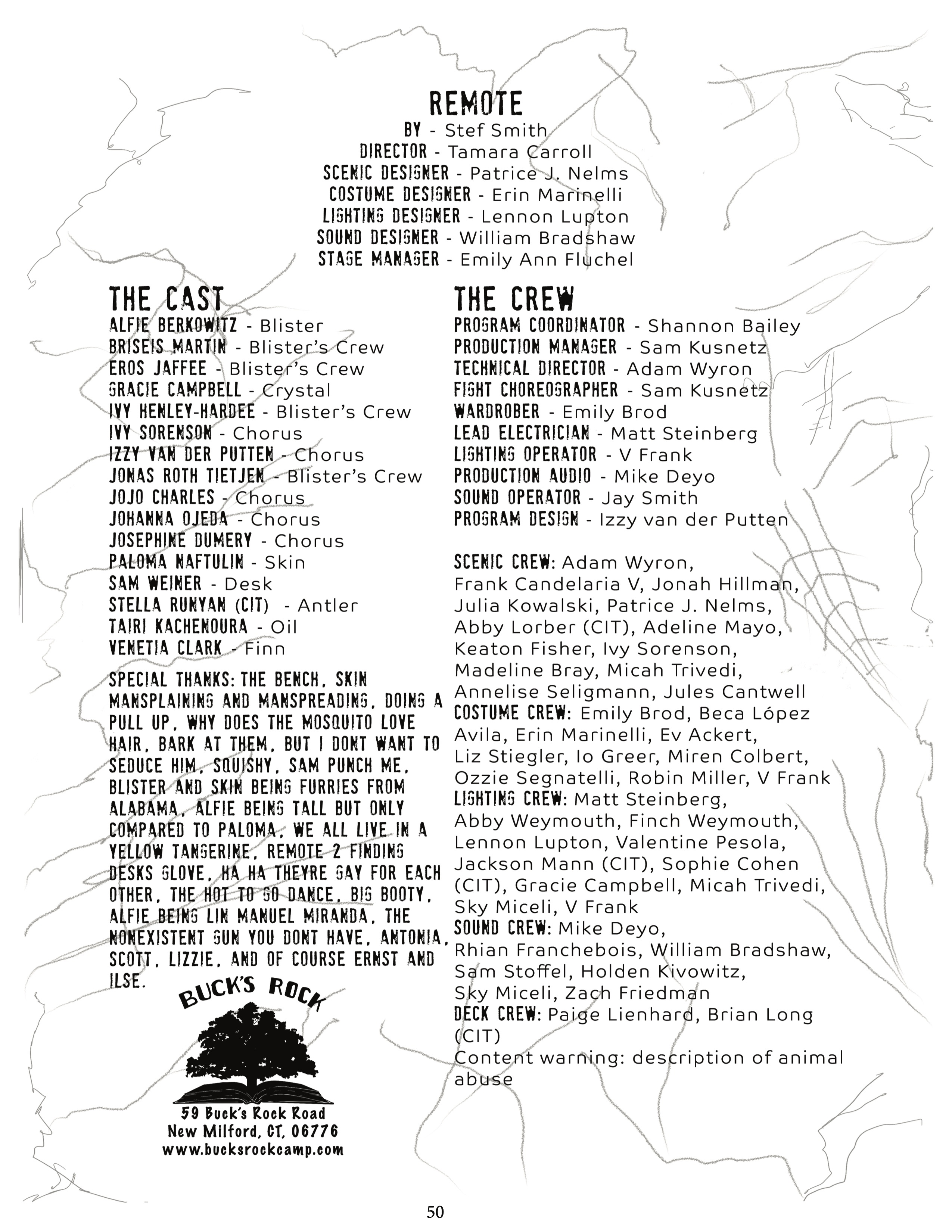 REMOTE
BY - Stef Smith
DIRECTOR - Tamara Carroll
SCENIC DESIGNER - Patrice J. Nelms
COSTUME DESIGNER - Erin Marinelli
LIGHTING DESIGNER - Lennon Lupton
SOUND DESIGNER - William Bradshaw
STAGE MANAGER - Emily Ann Fluchel

THE CAST
ALFIE BERKOWITZ - Blister
BRISEIS MARTIN - Blister's Crew
EROS JAFFEE - Blister's Crew
GRACIE CAMPBELL - Crystal
IVY HENLEY-HARDEE - Blister's Crew
IVY SORENSON - Chorus
IZZY VAN DER PUTTEN - Chorus
JONAS ROTH TIETJEN - Blister's Crew
JOJO CHARLES - Chorus
JOHANNA OJEDA - Chorus
JOSEPHINE DUMERY - Chorus
PALOMA NAFTULIN - Skin
SAM WEINER - Desk
STELLA RUNYAN (CIT) - Antler
TAIRI KACHENOURA - Oil
VENETIA CLARK - Finn

SPECIAL THANKS: THE BENCH, SKIN MANSPLAINING AND MANSPREADING, DOING A PULL UP, WHY DOES THE MOSQUITO LOVE HAIR, BARK AT THEM, BUT I DONT WANT TO SEDUCE HIM, SQUISHY, SAM PUNCH ME, BLISTER AND SKIN BEING FURRIES FROM ALABAMA, ALFIE BEING TALL BUT ONLY COMPARED TO PALOMA, WE ALL LIVE IN A YELLOW TANGERINE, REMOTE 2 FINDING DESKS GLOVE, HA HA THEYRE GAY FOR EACH OTHER, THE HOT TO GO DANCE, BIG BOOTY, ALFIE BEING LIN MANUEL MIRANDA, THE NONEXISTENT GUN YOU DONT HAVE, ANTONIA, SCOTT, LIZZIE, AND OF COURSE ERNST AND ILSE.

BUCK'S ROCK
59 Buck's Rock Road
New Milford, CT, 06776
www.bucksrockcamp.com

THE CREW
PROGRAM COORDINATOR - Shannon Bailey
PRODUCTION MANAGER - Sam Kusnetz
TECHNICAL DIRECTOR - Adam Wyron
FIGHT CHOREOGRAPHER - Sam Kusnetz
WARDROBER - Emily Brod
LEAD ELECTRICIAN - Matt Steinberg
LIGHTING OPERATOR - V Frank
PRODUCTION AUDIO - Mike Deyo
SOUND OPERATOR - Jay Smith
PROGRAM DESIGN - Izzy van der Putten

SCENIC CREW: Adam Wyron, Frank Candelaria V, Jonah Hillman, Julia Kowalski, Patrice J. Nelms, Abby Lorber (CIT), Adeline Mayo, Keaton Fisher, Ivy Sorenson, Madeline Bray, Micah Trivedi, Annelise Seligmann, Jules Cantwell
COSTUME CREW: Emily Brod, Beca López Avila, Erin Marinelli, Ev Ackert, Liz Stiegler, Io Greer, Miren Colbert, Ozzie Segnatelli, Robin Miller, V Frank
LIGHTING CREW: Matt Steinberg, Abby Weymouth, Finch Weymouth, Lennon Lupton, Valentine Pesola, Jackson Mann (CIT), Sophie Cohen (CIT), Gracie Campbell, Micah Trivedi, Sky Miceli, V Frank
SOUND CREW: Mike Deyo, Rhian Franchebois, William Bradshaw, Sam Stoffel, Holden Kivowitz, Sky Miceli, Zach Friedman
DECK CREW: Paige Lienhard, Brian Long (CIT)
Content warning: description of animal abuse

50